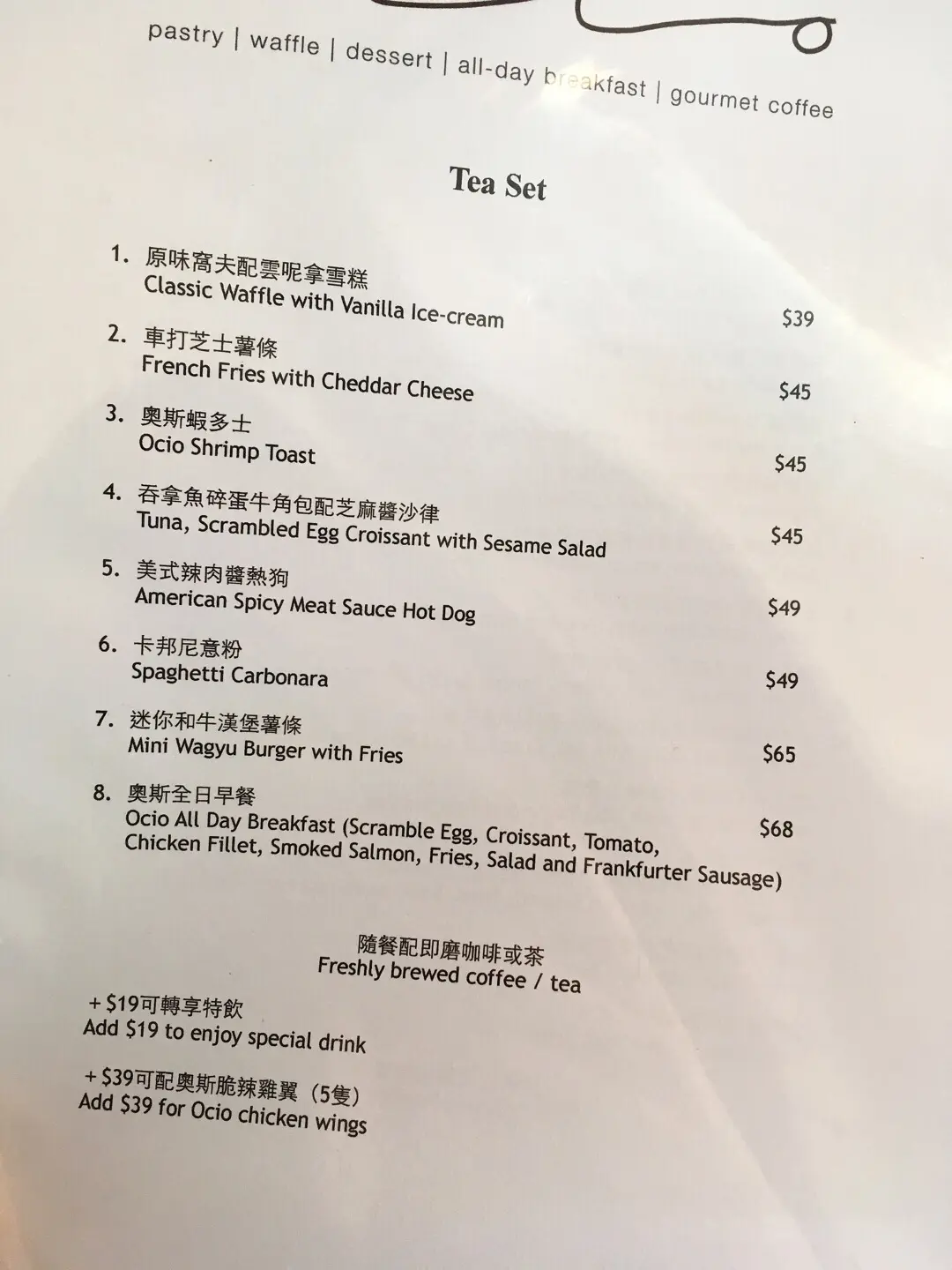 pastry | waffle | dessert | all-day breakfast | gourmet coffee

Tea Set

1. 原味窩夫配雲呢拿雪糕
Classic Waffle with Vanilla Ice-cream $39

2. 車打芝士薯條
French Fries with Cheddar Cheese $45

3. 奧斯蝦多士
Ocio Shrimp Toast $45

4. 吞拿魚碎蛋牛角包配芝麻醬沙律
Tuna, Scrambled Egg Croissant with Sesame Salad $45

5. 美式辣肉醬熱狗
American Spicy Meat Sauce Hot Dog $49

6. 卡邦尼意粉
Spaghetti Carbonara $49

7. 迷你和牛漢堡薯條
Mini Wagyu Burger with Fries $65

8. 奧斯全日早餐
Ocio All Day Breakfast (Scramble Egg, Croissant, Tomato, Chicken Fillet, Smoked Salmon, Fries, Salad and Frankfurter Sausage) $68

隨餐配即磨咖啡或茶
Freshly brewed coffee / tea

+$19可轉享特飲
Add $19 to enjoy special drink

+$39可配奧斯脆辣雞翼（5隻）
Add $39 for Ocio chicken wings